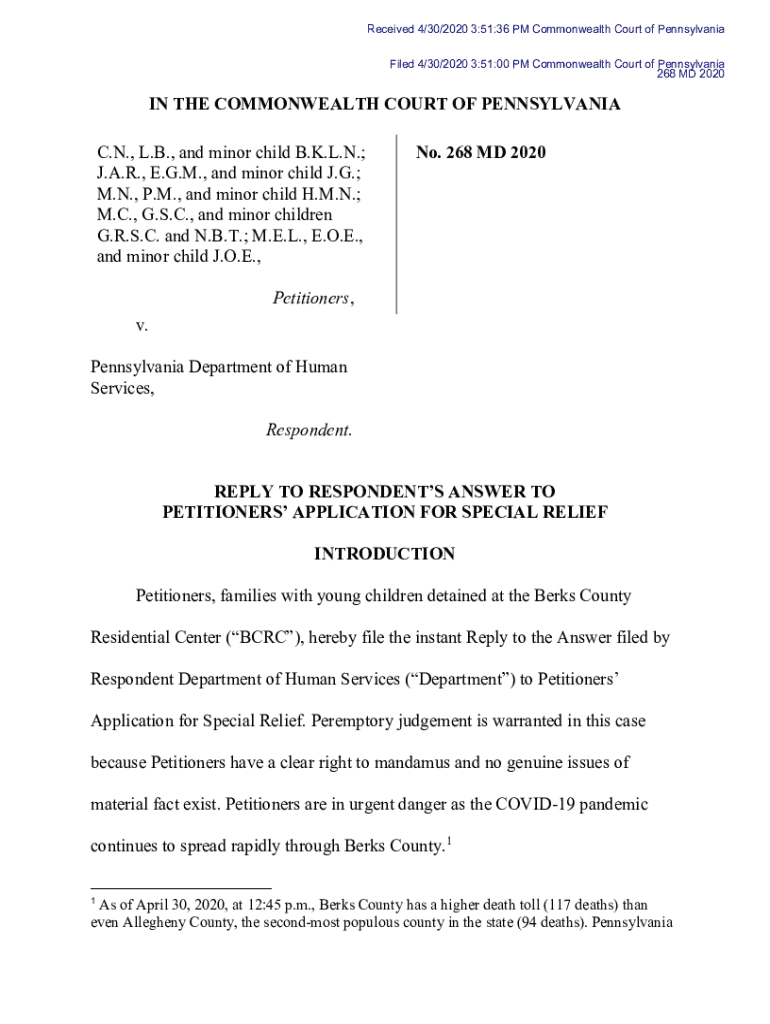 Received 4/30/2020 3:51:36 PM Commonwealth Court of Pennsylvania

Filed 4/30/2020 3:51:00 PM Commonwealth Court of Pennsylvania
268 MD 2020

IN THE COMMONWEALTH COURT OF PENNSYLVANIA

C.N., L.B., and minor child B.K.L.N.; J.A.R., E.G.M., and minor child J.G.; M.N., P.M., and minor child H.M.N.; M.C., G.S.C., and minor children G.R.S.C. and N.B.T.; M.E.L., E.O.E., and minor child J.O.E.,

Petitioners,

v.

Pennsylvania Department of Human Services,

Respondent.

No. 268 MD 2020

REPLY TO RESPONDENT'S ANSWER TO PETITIONERS' APPLICATION FOR SPECIAL RELIEF

INTRODUCTION

Petitioners, families with young children detained at the Berks County Residential Center ("BCRC"), hereby file the instant Reply to the Answer filed by Respondent Department of Human Services ("Department") to Petitioners' Application for Special Relief. Peremptory judgement is warranted in this case because Petitioners have a clear right to mandamus and no genuine issues of material fact exist. Petitioners are in urgent danger as the COVID-19 pandemic continues to spread rapidly through Berks County.$^1$

$^1$ As of April 30, 2020, at 12:45 p.m., Berks County has a higher death toll (117 deaths) than even Allegheny County, the second-most populous county in the state (94 deaths). Pennsylvania